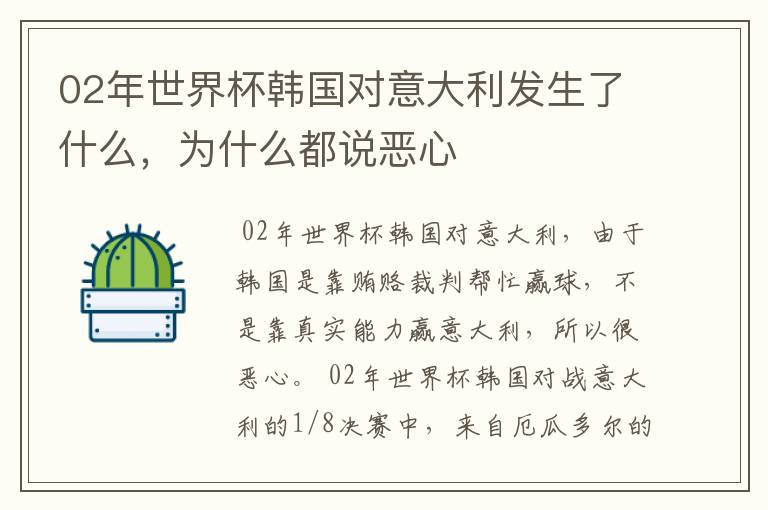 02年世界杯韩国对意大利发生了什么，为什么都说恶心

02年世界杯韩国对意大利，由于韩国是靠贿赂裁判帮忙赢球，不是靠真实能力赢意大利，所以很恶心。02年世界杯韩国对战意大利的1/8决赛中，来自厄瓜多尔的